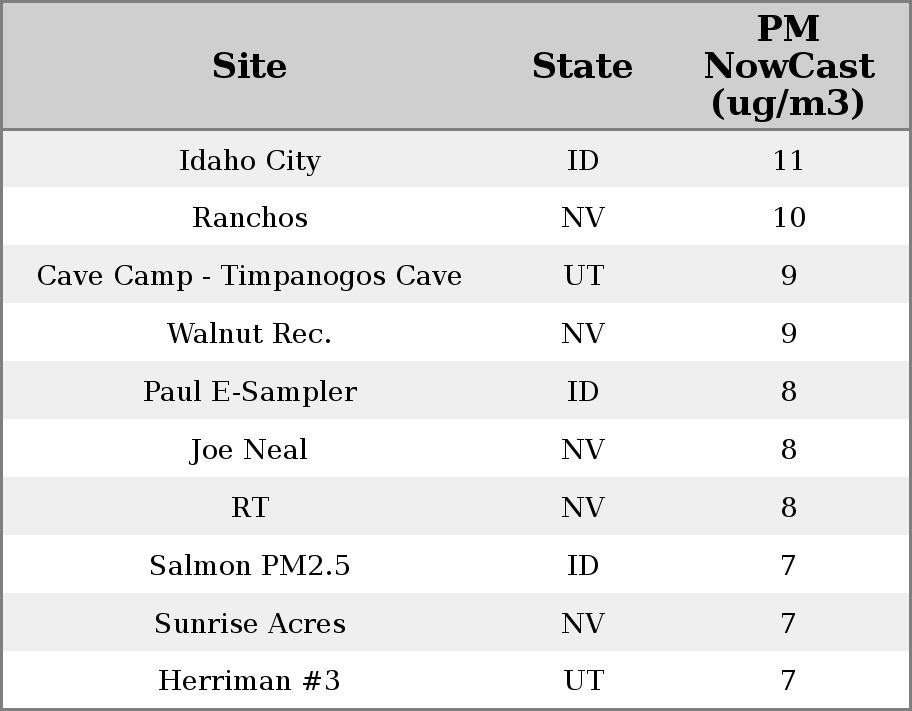 | Site | State | PM NowCast (ug/m3) |
|---|---|---|
| Idaho City | ID | 11 |
| Ranchos | NV | 10 |
| Cave Camp - Timpanogos Cave | UT | 9 |
| Walnut Rec. | NV | 9 |
| Paul E-Sampler | ID | 8 |
| Joe Neal | NV | 8 |
| RT | NV | 8 |
| Salmon PM2.5 | ID | 7 |
| Sunrise Acres | NV | 7 |
| Herriman #3 | UT | 7 |